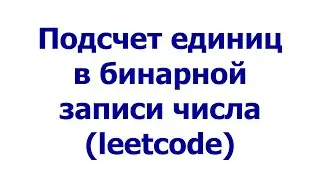 Подсчет единиц в бинарной записи числа (leetcode)